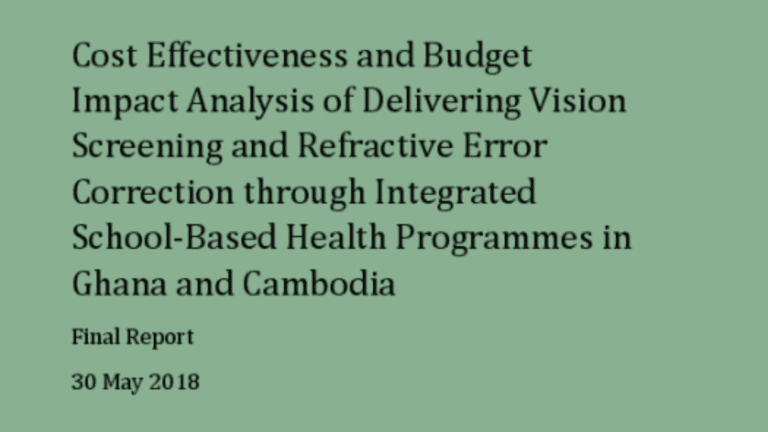 Cost Effectiveness and Budget Impact Analysis of Delivering Vision Screening and Refractive Error Correction through Integrated School-Based Health Programmes in Ghana and Cambodia

Final Report

30 May 2018